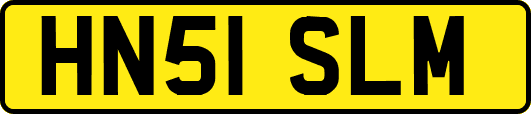 HN51 SLM